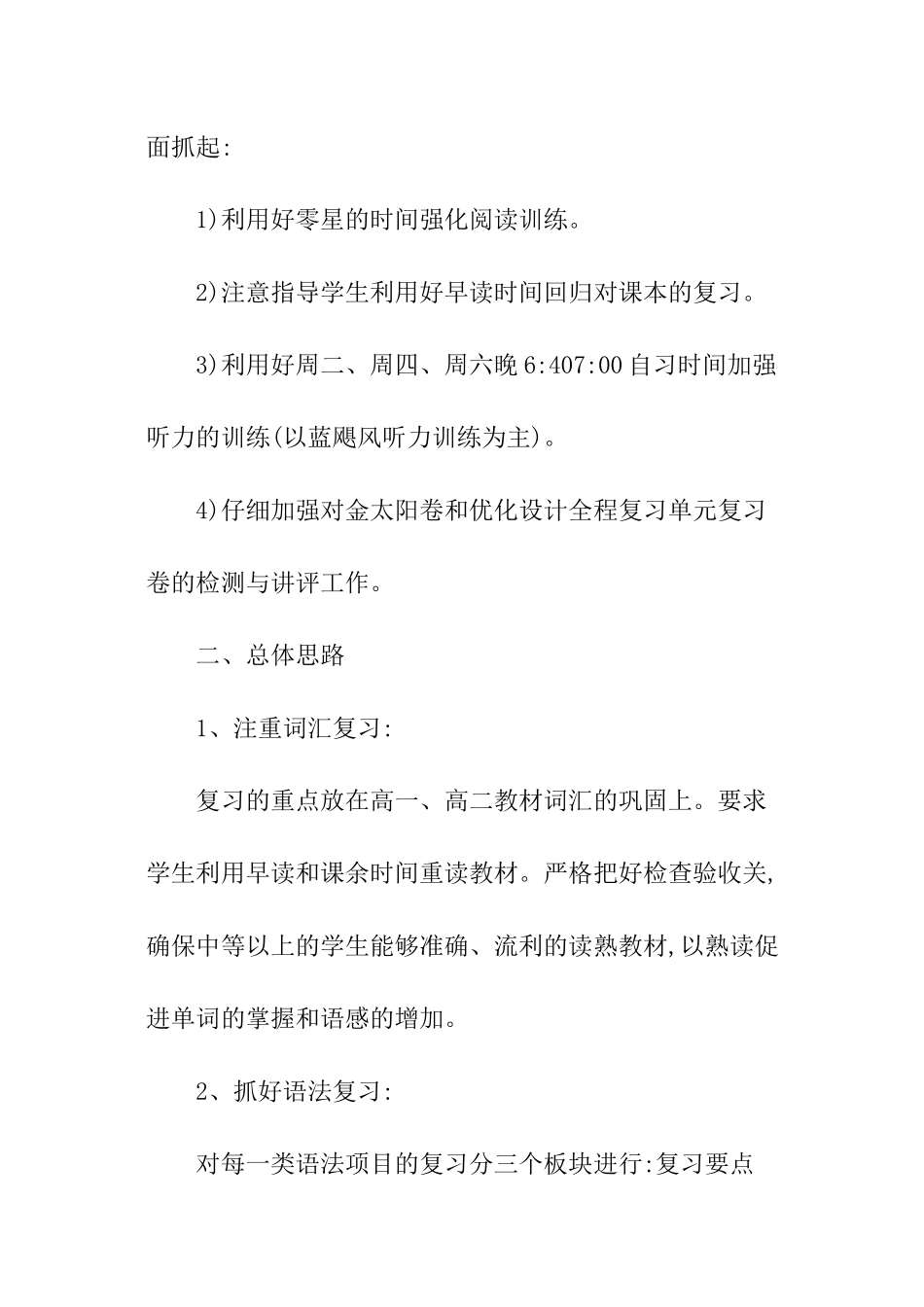 面抓起:

1)利用好零星的时间强化阅读训练。

2)注意指导学生利用好早读时间回归对课本的复习。

3)利用好周二、周四、周六晚 6:407:00 自习时间加强听力的训练(以蓝飓风听力训练为主)。

4)仔细加强对金太阳卷和优化设计全程复习单元复习卷的检测与讲评工作。

二、总体思路

1、注重词汇复习:

复习的重点放在高一、高二教材词汇的巩固上。要求学生利用早读和课余时间重读教材。严格把好检查验收关,确保中等以上的学生能够准确、流利的读熟教材,以熟读促进单词的掌握和语感的增加。

2、抓好语法复习:

对每一类语法项目的复习分三个板块进行:复习要点